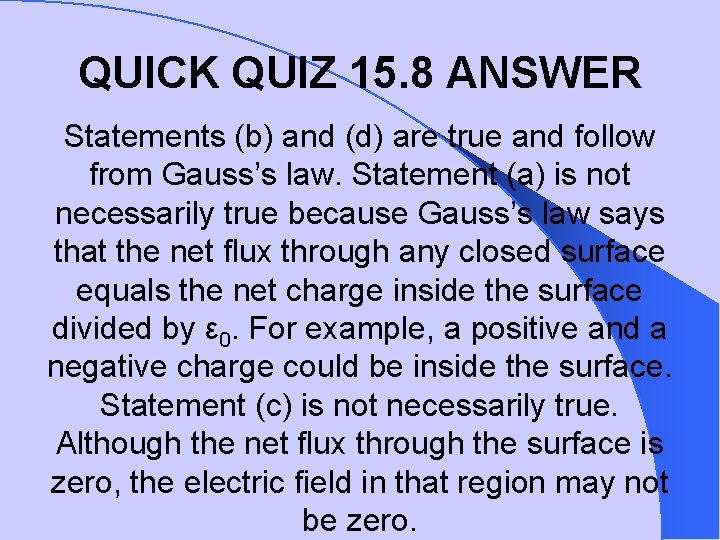 QUICK QUIZ 15.8 ANSWER

Statements (b) and (d) are true and follow from Gauss's law. Statement (a) is not necessarily true because Gauss's law says that the net flux through any closed surface equals the net charge inside the surface divided by $\varepsilon_0$. For example, a positive and a negative charge could be inside the surface. Statement (c) is not necessarily true. Although the net flux through the surface is zero, the electric field in that region may not be zero.